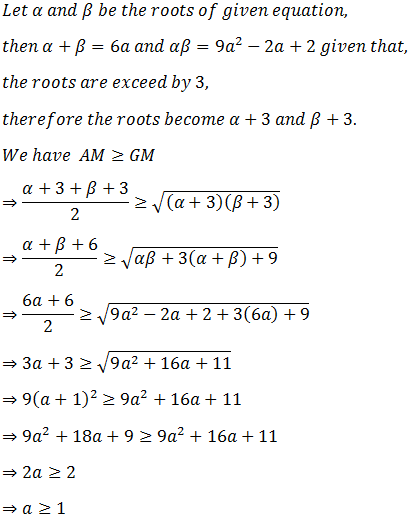 Let $\alpha$ and $\beta$ be the roots of given equation,

then $\alpha + \beta = 6a$ and $\alpha\beta = 9a^2 - 2a + 2$ given that,

the roots are exceed by 3,

therefore the roots become $\alpha + 3$ and $\beta + 3$.

We have $AM \geq GM$

$\Rightarrow \frac{\alpha + 3 + \beta + 3}{2} \geq \sqrt{(\alpha + 3)(\beta + 3)}$

$\Rightarrow \frac{\alpha + \beta + 6}{2} \geq \sqrt{\alpha\beta + 3(\alpha + \beta) + 9}$

$\Rightarrow \frac{6a + 6}{2} \geq \sqrt{9a^2 - 2a + 2 + 3(6a) + 9}$

$\Rightarrow 3a + 3 \geq \sqrt{9a^2 + 16a + 11}$

$\Rightarrow 9(a + 1)^2 \geq 9a^2 + 16a + 11$

$\Rightarrow 9a^2 + 18a + 9 \geq 9a^2 + 16a + 11$

$\Rightarrow 2a \geq 2$

$\Rightarrow a \geq 1$